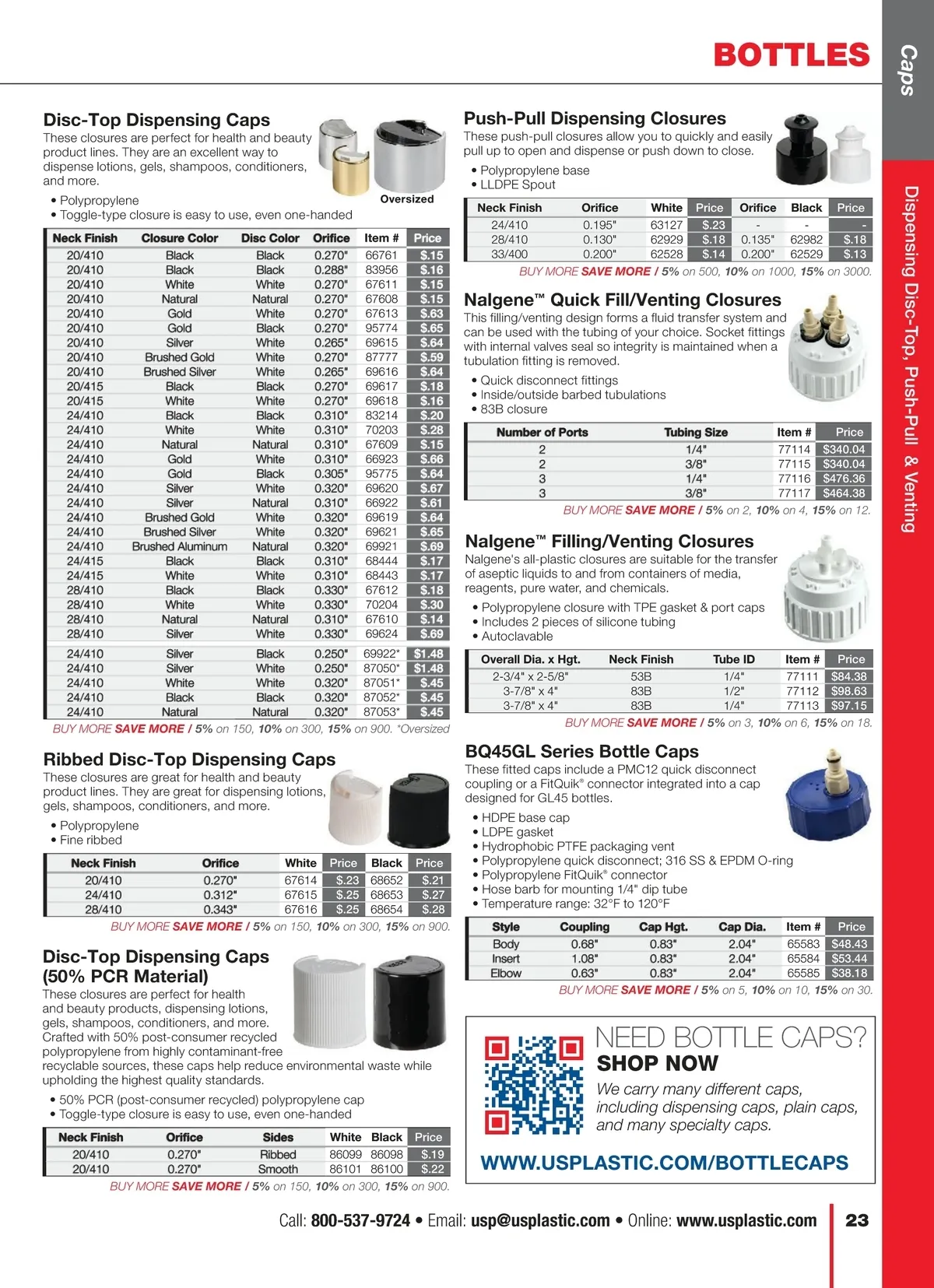 BOTTLES

Caps

Dispensing Disc-Top, Push-Pull & Venting

Disc-Top Dispensing Caps
These closures are perfect for health and beauty product lines. They are an excellent way to dispense lotions, gels, shampoos, conditioners, and more.

• Polypropylene
• Toggle-type closure is easy to use, even one-handed

Oversized

| Neck Finish | Closure Color | Disc Color | Orifice | Item # | Price |
|---|---|---|---|---|---|
| 20/410 | Black | Black | 0.270" | 66761 | $.15 |
| 20/410 | Black | Black | 0.288" | 83956 | $.16 |
| 20/410 | White | White | 0.270" | 67611 | $.15 |
| 20/410 | Natural | Natural | 0.270" | 67608 | $.15 |
| 20/410 | Gold | White | 0.270" | 67613 | $.63 |
| 20/410 | Gold | Black | 0.270" | 95774 | $.65 |
| 20/410 | Silver | White | 0.265" | 69615 | $.64 |
| 20/410 | Brushed Gold | White | 0.270" | 87777 | $.59 |
| 20/410 | Brushed Silver | White | 0.265" | 69616 | $.64 |
| 20/415 | Black | Black | 0.270" | 69617 | $.18 |
| 20/415 | White | White | 0.270" | 69618 | $.16 |
| 24/410 | Black | Black | 0.310" | 83214 | $.20 |
| 24/410 | White | White | 0.310" | 70203 | $.28 |
| 24/410 | Natural | Natural | 0.310" | 67609 | $.15 |
| 24/410 | Gold | White | 0.310" | 66923 | $.66 |
| 24/410 | Gold | Black | 0.305" | 95775 | $.64 |
| 24/410 | Silver | White | 0.320" | 69620 | $.67 |
| 24/410 | Silver | Natural | 0.310" | 66922 | $.61 |
| 24/410 | Brushed Gold | White | 0.320" | 69619 | $.64 |
| 24/410 | Brushed Silver | White | 0.320" | 69621 | $.65 |
| 24/410 | Brushed Aluminum | Natural | 0.320" | 69921 | $.69 |
| 24/415 | Black | Black | 0.310" | 68444 | $.17 |
| 24/415 | White | White | 0.310" | 68443 | $.17 |
| 28/410 | Black | Black | 0.330" | 67612 | $.18 |
| 28/410 | White | White | 0.330" | 70204 | $.30 |
| 28/410 | Natural | Natural | 0.310" | 67610 | $.14 |
| 28/410 | Silver | White | 0.330" | 69624 | $.69 |
| 24/410 | Silver | Black | 0.250" | 69922* | $1.48 |
| 24/410 | Silver | White | 0.250" | 87050* | $1.48 |
| 24/410 | White | White | 0.320" | 87051* | $.45 |
| 24/410 | Black | Black | 0.320" | 87052* | $.45 |
| 24/410 | Natural | Natural | 0.320" | 87053* | $.45 |

BUY MORE SAVE MORE / 5% on 150, 10% on 300, 15% on 900. *Oversized

Ribbed Disc-Top Dispensing Caps
These closures are great for health and beauty product lines. They are great for dispensing lotions, gels, shampoos, conditioners, and more.

• Polypropylene
• Fine ribbed

| Neck Finish | Orifice | White | Price | Black | Price |
|---|---|---|---|---|---|
| 20/410 | 0.270" | 67614 | $.23 | 68652 | $.21 |
| 24/410 | 0.312" | 67615 | $.25 | 68653 | $.27 |
| 28/410 | 0.343" | 67616 | $.25 | 68654 | $.28 |

BUY MORE SAVE MORE / 5% on 150, 10% on 300, 15% on 900.

Disc-Top Dispensing Caps (50% PCR Material)
These closures are perfect for health and beauty products, dispensing lotions, gels, shampoos, conditioners, and more. Crafted with 50% post-consumer recycled polypropylene from highly contaminant-free recyclable sources, these caps help reduce environmental waste while upholding the highest quality standards.

• 50% PCR (post-consumer recycled) polypropylene cap
• Toggle-type closure is easy to use, even one-handed

| Neck Finish | Orifice | Sides | White | Black | Price |
|---|---|---|---|---|---|
| 20/410 | 0.270" | Ribbed | 86099 | 86098 | $.19 |
| 20/410 | 0.270" | Smooth | 86101 | 86100 | $.22 |

BUY MORE SAVE MORE / 5% on 150, 10% on 300, 15% on 900.

Push-Pull Dispensing Closures
These push-pull closures allow you to quickly and easily pull up to open and dispense or push down to close.

• Polypropylene base
• LLDPE Spout

| Neck Finish | Orifice | White | Price | Orifice | Black | Price |
|---|---|---|---|---|---|---|
| 24/410 | 0.195" | 63127 | $.23 | - | - | - |
| 28/410 | 0.130" | 62929 | $.18 | 0.135" | 62982 | $.18 |
| 33/400 | 0.200" | 62528 | $.14 | 0.200" | 62529 | $.13 |

BUY MORE SAVE MORE / 5% on 500, 10% on 1000, 15% on 3000.

Nalgene™ Quick Fill/Venting Closures
This filling/venting design forms a fluid transfer system and can be used with the tubing of your choice. Socket fittings with internal valves seal so integrity is maintained when a tubulation fitting is removed.

• Quick disconnect fittings
• Inside/outside barbed tubulations
• 83B closure

| Number of Ports | Tubing Size | Item # | Price |
|---|---|---|---|
| 2 | 1/4" | 77114 | $340.04 |
| 2 | 3/8" | 77115 | $340.04 |
| 3 | 1/4" | 77116 | $476.36 |
| 3 | 3/8" | 77117 | $464.38 |

BUY MORE SAVE MORE / 5% on 2, 10% on 4, 15% on 12.

Nalgene™ Filling/Venting Closures
Nalgene's all-plastic closures are suitable for the transfer of aseptic liquids to and from containers of media, reagents, pure water, and chemicals.

• Polypropylene closure with TPE gasket & port caps
• Includes 2 pieces of silicone tubing
• Autoclavable

| Overall Dia. x Hgt. | Neck Finish | Tube ID | Item # | Price |
|---|---|---|---|---|
| 2-3/4" x 2-5/8" | 53B | 1/4" | 77111 | $84.38 |
| 3-7/8" x 4" | 83B | 1/2" | 77112 | $98.63 |
| 3-7/8" x 4" | 83B | 1/4" | 77113 | $97.15 |

BUY MORE SAVE MORE / 5% on 3, 10% on 6, 15% on 18.

BQ45GL Series Bottle Caps
These fitted caps include a PMC12 quick disconnect coupling or a FitQuik® connector integrated into a cap designed for GL45 bottles.

• HDPE base cap
• LDPE gasket
• Hydrophobic PTFE packaging vent
• Polypropylene quick disconnect; 316 SS & EPDM O-ring
• Polypropylene FitQuik® connector
• Hose barb for mounting 1/4" dip tube
• Temperature range: 32°F to 120°F

| Style | Coupling | Cap Hgt. | Cap Dia. | Item # | Price |
|---|---|---|---|---|---|
| Body | 0.68" | 0.83" | 2.04" | 65583 | $48.43 |
| Insert | 1.08" | 0.83" | 2.04" | 65584 | $53.44 |
| Elbow | 0.63" | 0.83" | 2.04" | 65585 | $38.18 |

BUY MORE SAVE MORE / 5% on 5, 10% on 10, 15% on 30.

NEED BOTTLE CAPS?
SHOP NOW
We carry many different caps, including dispensing caps, plain caps, and many specialty caps.
WWW.USPLASTIC.COM/BOTTLECAPS

Call: 800-537-9724 • Email: usp@usplastic.com • Online: www.usplastic.com 23